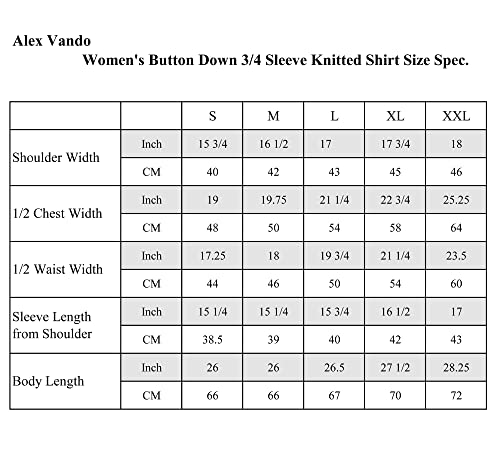 Alex Vando
Women's Button Down 3/4 Sleeve Knitted Shirt Size Spec.

| | | S | M | L | XL | XXL |
|---|---|---|---|---|---|---|
| Shoulder Width | Inch | 15 3/4 | 16 1/2 | 17 | 17 3/4 | 18 |
| | CM | 40 | 42 | 43 | 45 | 46 |
| 1/2 Chest Width | Inch | 19 | 19.75 | 21 1/4 | 22 3/4 | 25.25 |
| | CM | 48 | 50 | 54 | 58 | 64 |
| 1/2 Waist Width | Inch | 17.25 | 18 | 19 3/4 | 21 1/4 | 23.5 |
| | CM | 44 | 46 | 50 | 54 | 60 |
| Sleeve Length from Shoulder | Inch | 15 1/4 | 15 1/4 | 15 3/4 | 16 1/2 | 17 |
| | CM | 38.5 | 39 | 40 | 42 | 43 |
| Body Length | Inch | 26 | 26 | 26.5 | 27 1/2 | 28.25 |
| | CM | 66 | 66 | 67 | 70 | 72 |